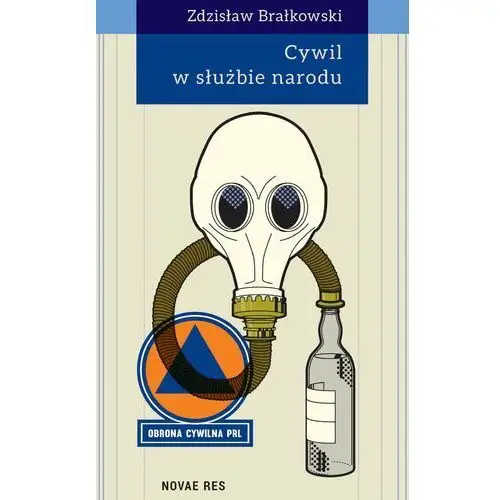 Zdzisław Brałkowski

Cywil
w służbie narodu

OBRONA CYWILNA PRL

NOVAE RES